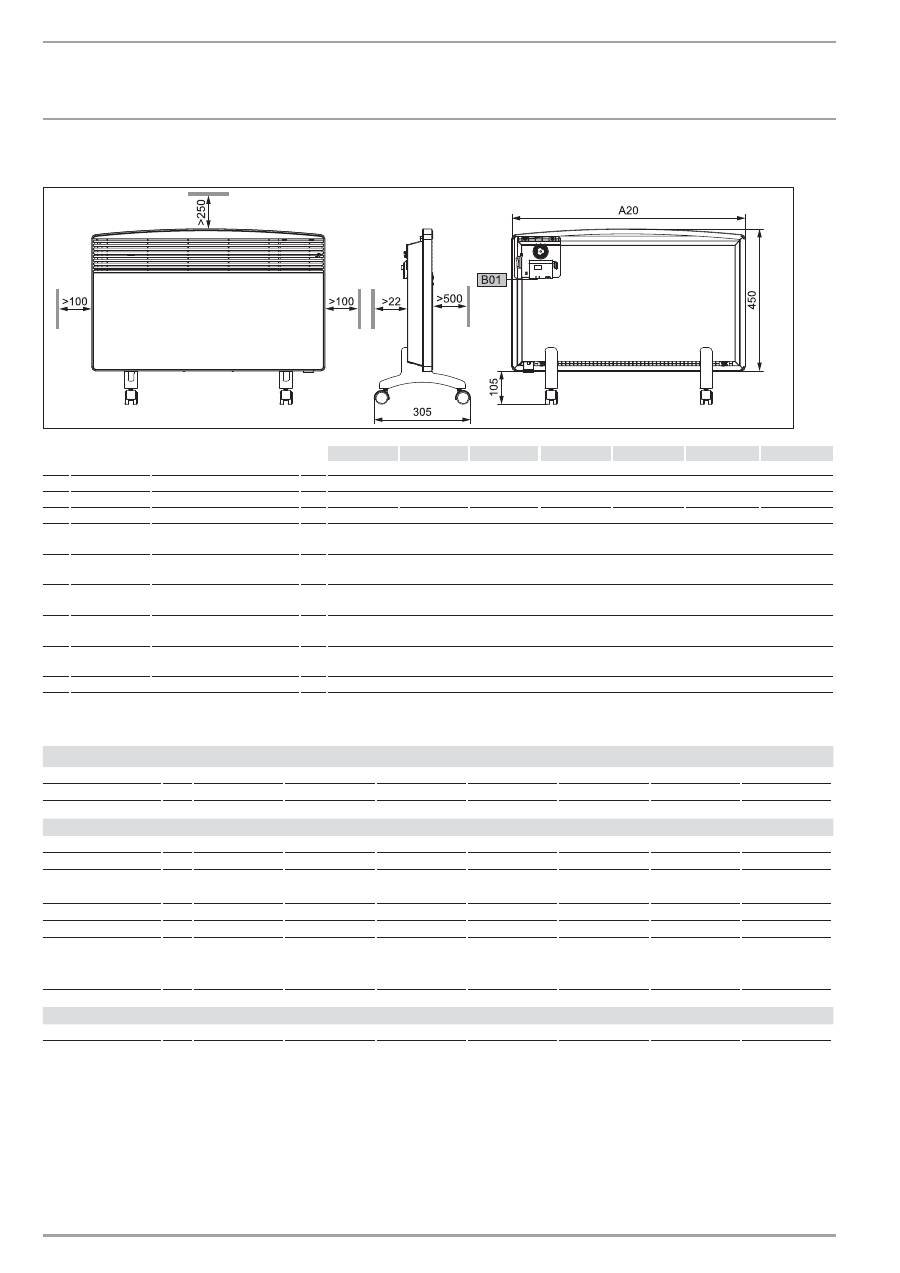 >250

>100

>100

>22

>500

305

A20

B01

450

105